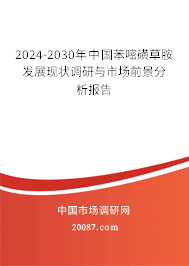 2024-2030年中国苯嘧磺草胺发展现状调研与市场前景分析报告

中国市场调研网

20087.com